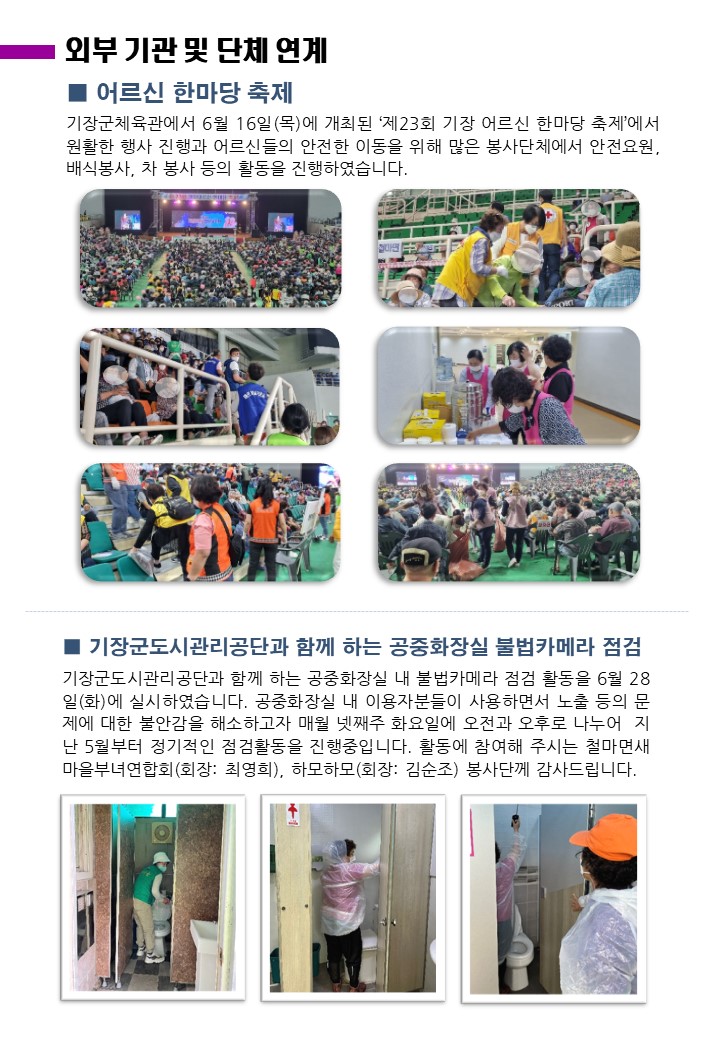 외부 기관 및 단체 연계

■ 어르신 한마당 축제

기장군체육관에서 6월 16일(목)에 개최된 '제23회 기장 어르신 한마당 축제'에서 원활한 행사 진행과 어르신들의 안전한 이동을 위해 많은 봉사단체에서 안전요원, 배식봉사, 차 봉사 등의 활동을 진행하였습니다.

■ 기장군도시관리공단과 함께 하는 공중화장실 불법카메라 점검

기장군도시관리공단과 함께 하는 공중화장실 내 불법카메라 점검 활동을 6월 28일(화)에 실시하였습니다. 공중화장실 내 이용자분들이 사용하면서 노출 등의 문제에 대한 불안감을 해소하고자 매월 넷째주 화요일에 오전과 오후로 나누어 지난 5월부터 정기적인 점검활동을 진행중입니다. 활동에 참여해 주시는 철마면새마을부녀연합회(회장: 최영희), 하모하모(회장: 김순조) 봉사단께 감사드립니다.